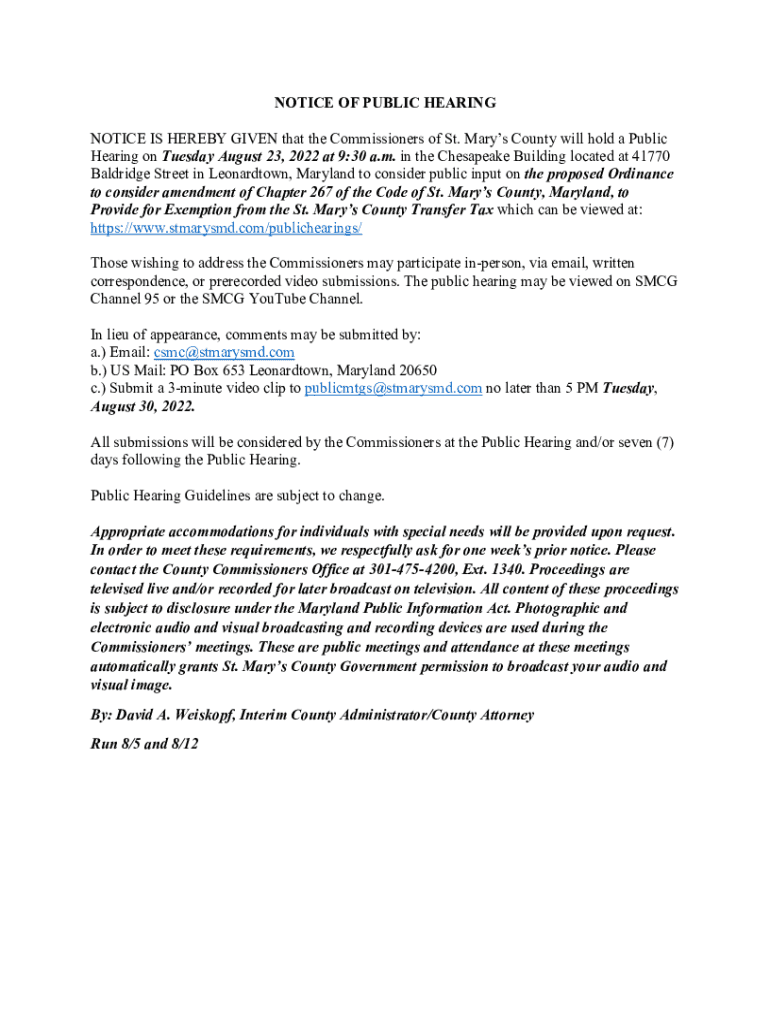 NOTICE OF PUBLIC HEARING

NOTICE IS HEREBY GIVEN that the Commissioners of St. Mary's County will hold a Public Hearing on Tuesday August 23, 2022 at 9:30 a.m. in the Chesapeake Building located at 41770 Baldridge Street in Leonardtown, Maryland to consider public input on the proposed Ordinance to consider amendment of Chapter 267 of the Code of St. Mary's County, Maryland, to Provide for Exemption from the St. Mary's County Transfer Tax which can be viewed at: https://www.stmarysmd.com/publichearings/

Those wishing to address the Commissioners may participate in-person, via email, written correspondence, or prerecorded video submissions. The public hearing may be viewed on SMCG Channel 95 or the SMCG YouTube Channel.

In lieu of appearance, comments may be submitted by:
a.) Email: csmc@stmarysmd.com
b.) US Mail: PO Box 653 Leonardtown, Maryland 20650
c.) Submit a 3-minute video clip to publicmtgs@stmarysmd.com no later than 5 PM Tuesday, August 30, 2022.

All submissions will be considered by the Commissioners at the Public Hearing and/or seven (7) days following the Public Hearing.

Public Hearing Guidelines are subject to change.

Appropriate accommodations for individuals with special needs will be provided upon request. In order to meet these requirements, we respectfully ask for one week's prior notice. Please contact the County Commissioners Office at 301-475-4200, Ext. 1340. Proceedings are televised live and/or recorded for later broadcast on television. All content of these proceedings is subject to disclosure under the Maryland Public Information Act. Photographic and electronic audio and visual broadcasting and recording devices are used during the Commissioners' meetings. These are public meetings and attendance at these meetings automatically grants St. Mary's County Government permission to broadcast your audio and visual image.

By: David A. Weiskopf, Interim County Administrator/County Attorney

Run 8/5 and 8/12